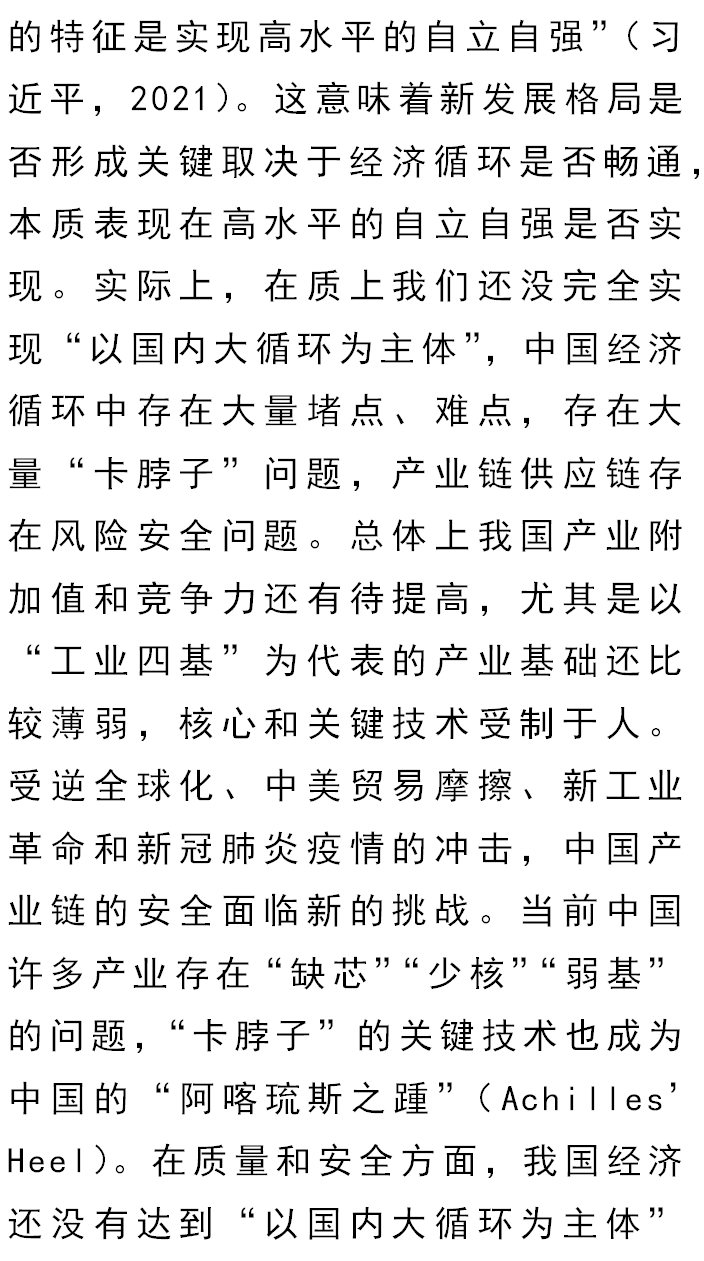 的特征是实现高水平的自立自强”（习近平，2021）。这意味着新发展格局是否形成关键取决于经济循环是否畅通，本质表现在高水平的自立自强是否实现。实际上，在质上我们还没完全实现“以国内大循环为主体”，中国经济循环中存在大量堵点、难点，存在大量“卡脖子”问题，产业链供应链存在风险安全问题。总体上我国产业附加值和竞争力还有待提高，尤其是以“工业四基”为代表的产业基础还比较薄弱，核心和关键技术受制于人。受逆全球化、中美贸易摩擦、新工业革命和新冠肺炎疫情的冲击，中国产业链的安全面临新的挑战。当前中国许多产业存在“缺芯”“少核”“弱基”的问题，“卡脖子”的关键技术也成为中国的“阿喀琉斯之踵”（Achilles' Heel）。在质量和安全方面，我国经济还没有达到“以国内大循环为主体”